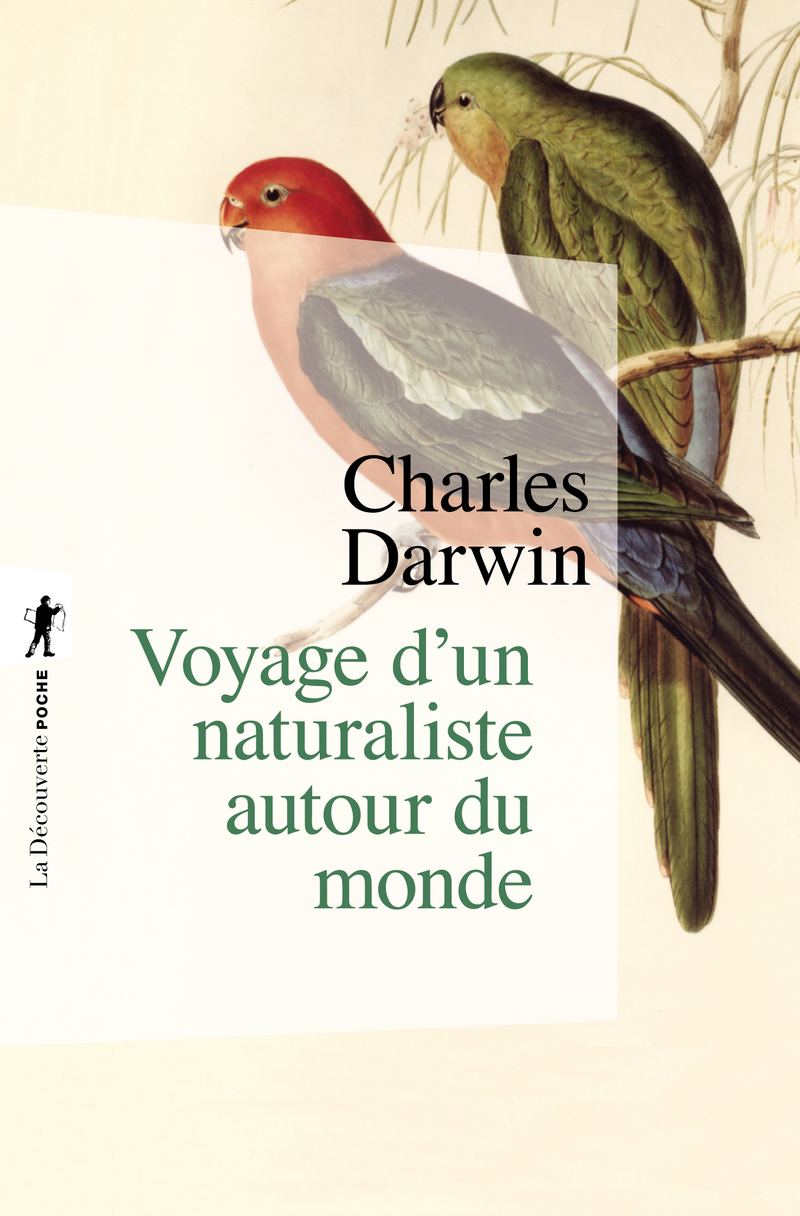 Charles Darwin

Voyage d'un naturaliste autour du monde

La Découverte POCHE